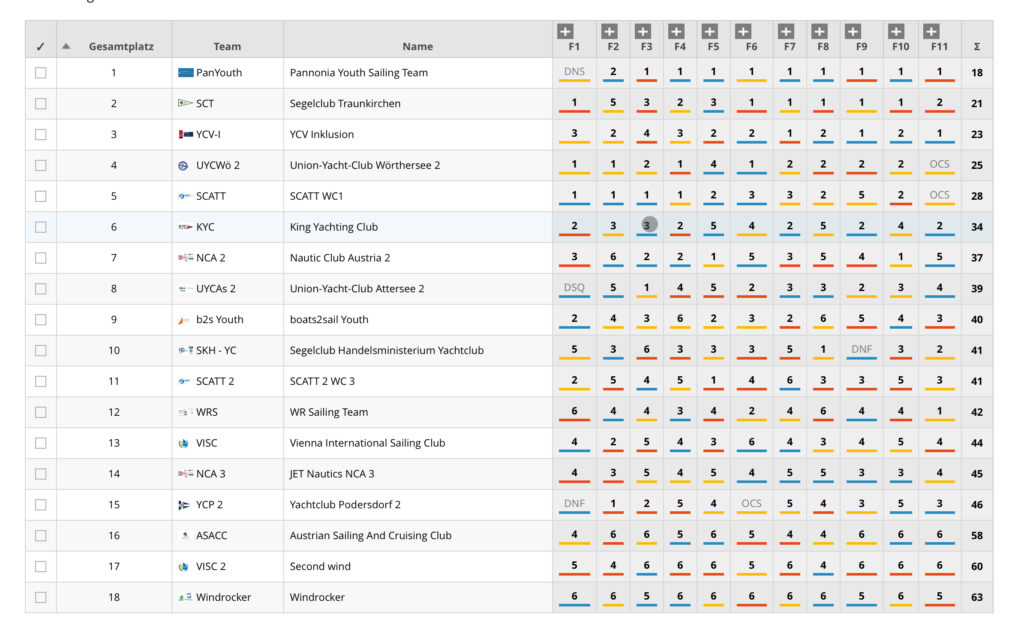 | ✓ | Gesamtplatz | Team | Name | F1 | F2 | F3 | F4 | F5 | F6 | F7 | F8 | F9 | F10 | F11 | Σ |
|---|---|---|---|---|---|---|---|---|---|---|---|---|---|---|---|
| | 1 | PanYouth | Pannonia Youth Sailing Team | DNS | 2 | 1 | 1 | 1 | 1 | 1 | 1 | 1 | 1 | 1 | 18 |
| | 2 | SCT | Segelclub Traunkirchen | 1 | 5 | 3 | 2 | 3 | 1 | 1 | 1 | 1 | 1 | 2 | 21 |
| | 3 | YCV-I | YCV Inklusion | 3 | 2 | 4 | 3 | 2 | 2 | 1 | 2 | 1 | 2 | 1 | 23 |
| | 4 | UYCWö 2 | Union-Yacht-Club Wörthersee 2 | 1 | 1 | 2 | 1 | 4 | 1 | 2 | 2 | 2 | 2 | OCS | 25 |
| | 5 | SCATT | SCATT WC1 | 1 | 1 | 1 | 1 | 2 | 3 | 3 | 2 | 5 | 2 | OCS | 28 |
| | 6 | KYC | King Yachting Club | 2 | 3 | 3 | 2 | 5 | 4 | 2 | 5 | 2 | 4 | 2 | 34 |
| | 7 | NCA 2 | Nautic Club Austria 2 | 3 | 6 | 2 | 2 | 1 | 5 | 3 | 5 | 4 | 1 | 5 | 37 |
| | 8 | UYCAs 2 | Union-Yacht-Club Attersee 2 | DSQ | 5 | 1 | 4 | 5 | 2 | 3 | 3 | 2 | 3 | 4 | 39 |
| | 9 | b2s Youth | boats2sail Youth | 2 | 4 | 3 | 6 | 2 | 3 | 2 | 6 | 5 | 4 | 3 | 40 |
| | 10 | SKH - YC | Segelclub Handelsministerium Yachtclub | 5 | 3 | 6 | 3 | 3 | 3 | 5 | 1 | DNF | 3 | 2 | 41 |
| | 11 | SCATT 2 | SCATT 2 WC 3 | 2 | 5 | 4 | 5 | 1 | 4 | 6 | 3 | 3 | 5 | 3 | 41 |
| | 12 | WRS | WR Sailing Team | 6 | 4 | 4 | 3 | 4 | 2 | 4 | 6 | 4 | 4 | 1 | 42 |
| | 13 | VISC | Vienna International Sailing Club | 4 | 2 | 5 | 4 | 3 | 6 | 4 | 3 | 4 | 5 | 4 | 44 |
| | 14 | NCA 3 | JET Nautics NCA 3 | 4 | 3 | 5 | 4 | 5 | 4 | 5 | 5 | 3 | 3 | 4 | 45 |
| | 15 | YCP 2 | Yachtclub Podersdorf 2 | DNF | 1 | 2 | 5 | 4 | OCS | 5 | 4 | 3 | 5 | 3 | 46 |
| | 16 | ASACC | Austrian Sailing And Cruising Club | 4 | 6 | 6 | 5 | 6 | 5 | 4 | 4 | 6 | 6 | 6 | 58 |
| | 17 | VISC 2 | Second wind | 5 | 4 | 6 | 6 | 6 | 5 | 6 | 4 | 6 | 6 | 6 | 60 |
| | 18 | Windrocker | Windrocker | 6 | 6 | 5 | 6 | 6 | 6 | 6 | 6 | 5 | 6 | 5 | 63 |